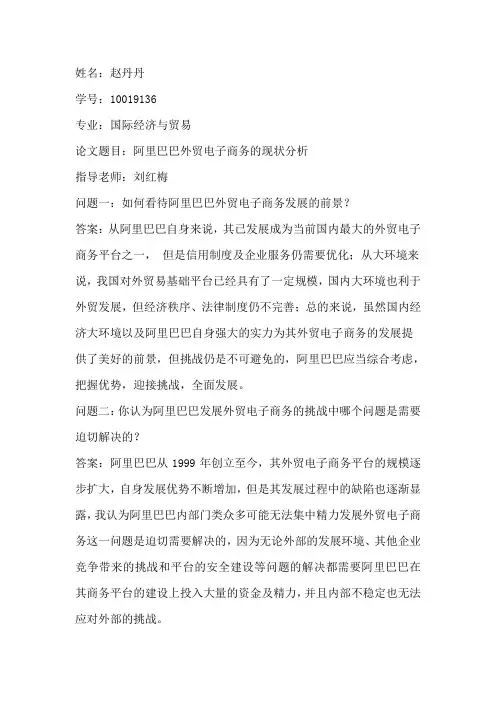 姓名：赵丹丹

学号：10019136

专业：国际经济与贸易

论文题目：阿里巴巴外贸电子商务的现状分析

指导老师：刘红梅

问题一：如何看待阿里巴巴外贸电子商务发展的前景？

答案：从阿里巴巴自身来说，其已发展成为当前国内最大的外贸电子商务平台之一， 但是信用制度及企业服务仍需要优化；从大环境来说，我国对外贸易基础平台已经具有了一定规模，国内大环境也利于外贸发展，但经济秩序、法律制度仍不完善；总的来说，虽然国内经济大环境以及阿里巴巴自身强大的实力为其外贸电子商务的发展提供了美好的前景，但挑战仍是不可避免的，阿里巴巴应当综合考虑，把握优势，迎接挑战，全面发展。

问题二：你认为阿里巴巴发展外贸电子商务的挑战中哪个问题是需要迫切解决的？

答案：阿里巴巴从 1999 年创立至今，其外贸电子商务平台的规模逐步扩大，自身发展优势不断增加，但是其发展过程中的缺陷也逐渐显露，我认为阿里巴巴内部门类众多可能无法集中精力发展外贸电子商务这一问题是迫切需要解决的，因为无论外部的发展环境、其他企业竞争带来的挑战和平台的安全建设等问题的解决都需要阿里巴巴在其商务平台的建设上投入大量的资金及精力，并且内部不稳定也无法应对外部的挑战。